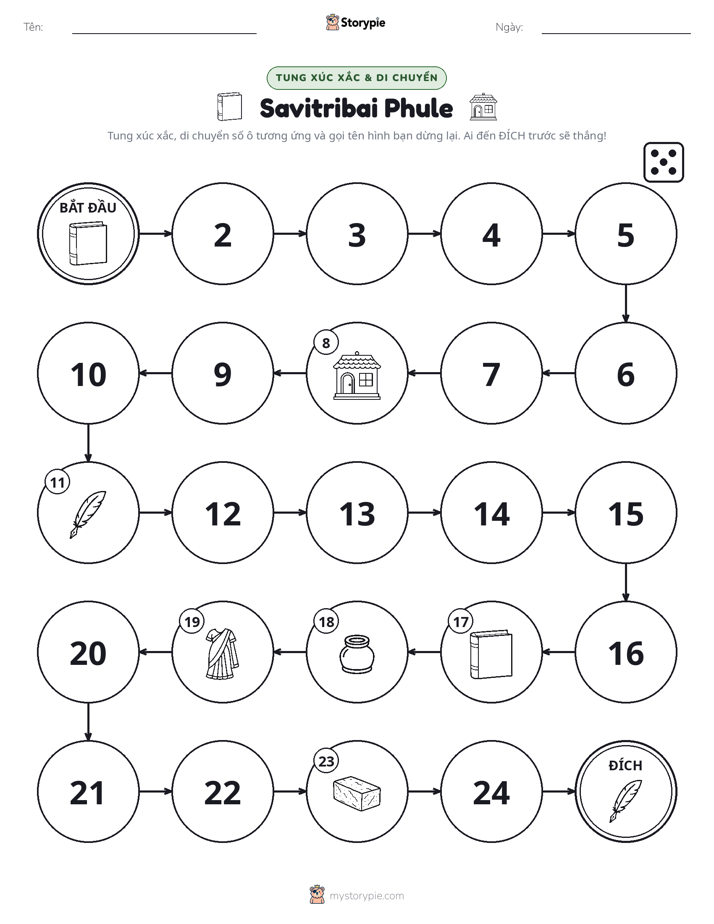 Tên: ____ Storypie Ngày: ____

TUNG XÚC XẮC & DI CHUYỂN

Savitribai Phule

Tung xúc xắc, di chuyển số ô tương ứng và gọi tên hình bạn dừng lại. Ai đến ĐÍCH trước sẽ thắng!

BẮT ĐẦU

2

3

4

5

6

7

8

9

10

11

12

13

14

15

16

17

18

19

20

21

22

23

24

ĐÍCH

mystorypie.com